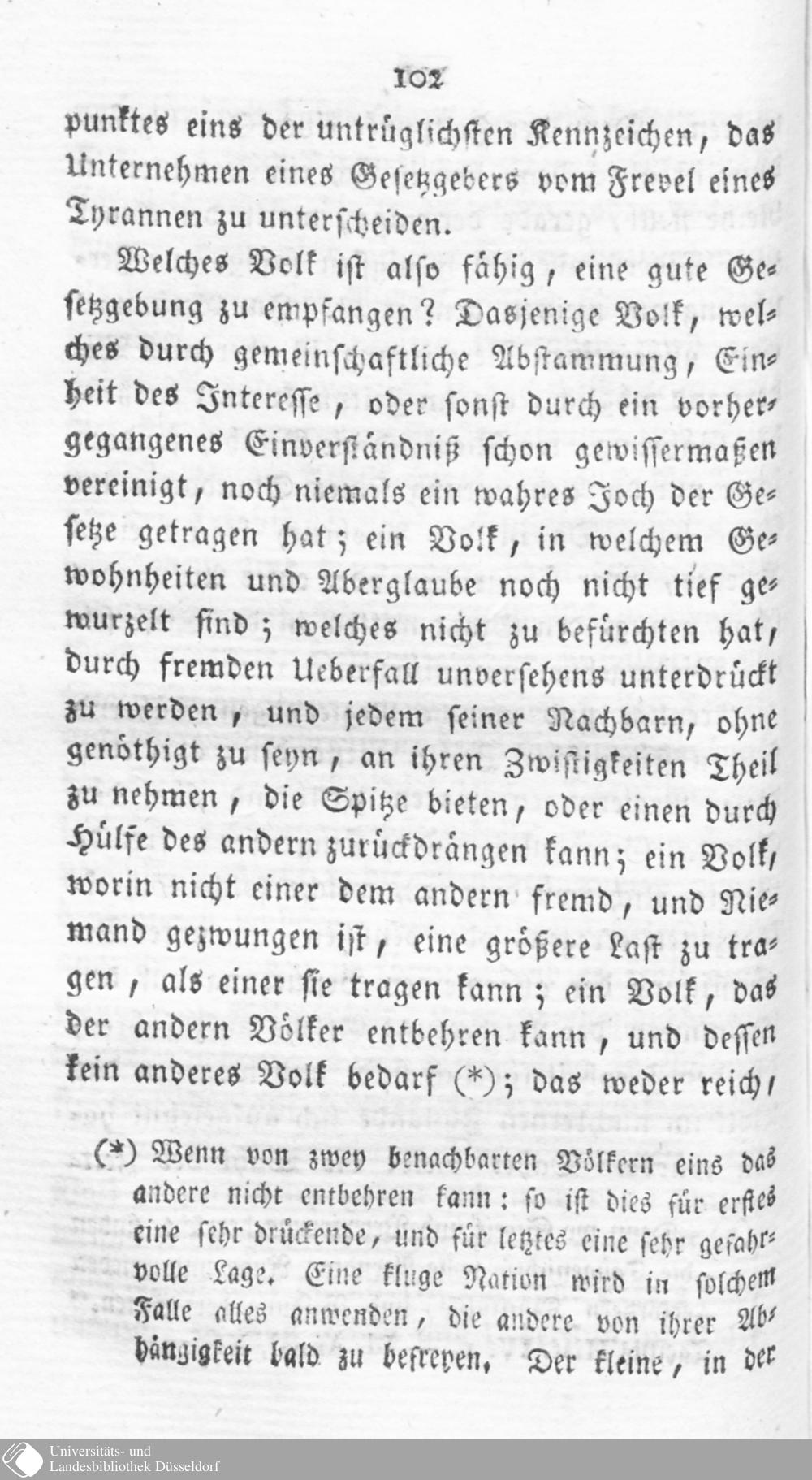 102

punktes eins der untrüglichsten Kennzeichen, das Unternehmen eines Gesetzgebers vom Frevel eines Tyrannen zu unterscheiden.

Welches Volk ist also fähig, eine gute Gesetzgebung zu empfangen? Dasjenige Volk, welches durch gemeinschaftliche Abstammung, Einheit des Interesse, oder sonst durch ein vorhergegangenes Einverständniß schon gewissermaßen vereinigt, noch niemals ein wahres Joch der Gesetze getragen hat; ein Volk, in welchem Gewohnheiten und Aberglaube noch nicht tief gewurzelt sind; welches nicht zu befürchten hat, durch fremden Ueberfall unversehens unterdrückt zu werden, und jedem seiner Nachbarn, ohne genöthigt zu seyn, an ihren Zwistigkeiten Theil zu nehmen, die Spitze bieten, oder einen durch Hülfe des andern zurückdrängen kann; ein Volk, worin nicht einer dem andern fremd, und Niemand gezwungen ist, eine größere Last zu tragen, als einer sie tragen kann; ein Volk, das der andern Völker entbehren kann, und dessen kein anderes Volk bedarf (*); das weder reich,

(*) Wenn von zwey benachbarten Völkern eins das andere nicht entbehren kann: so ist dies für erstes eine sehr drückende, und für letztes eine sehr gefahrvolle Lage. Eine kluge Nation wird in solchem Falle alles anwenden, die andere von ihrer Abhängigkeit bald zu befreyen. Der kleine, in der

Universitäts- und Landesbibliothek Düsseldorf